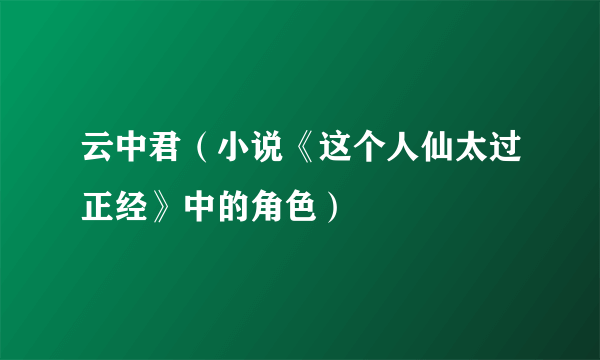 云中君（小说《这个人仙太过正经》中的角色）